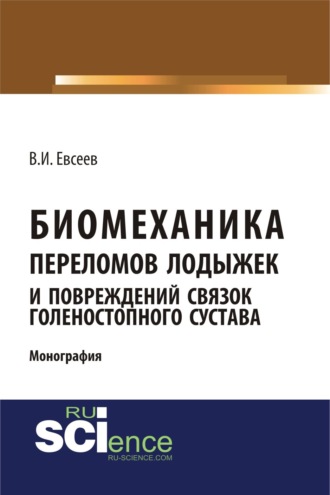 В.И. Евсеев

БИОМЕХАНИКА
ПЕРЕЛОМОВ ЛОДЫЖЕК
И ПОВРЕЖДЕНИЙ СВЯЗОК
ГОЛЕНОСТОПНОГО СУСТАВА

Монография

RU
SCIence
RU-SCIENCE.COM